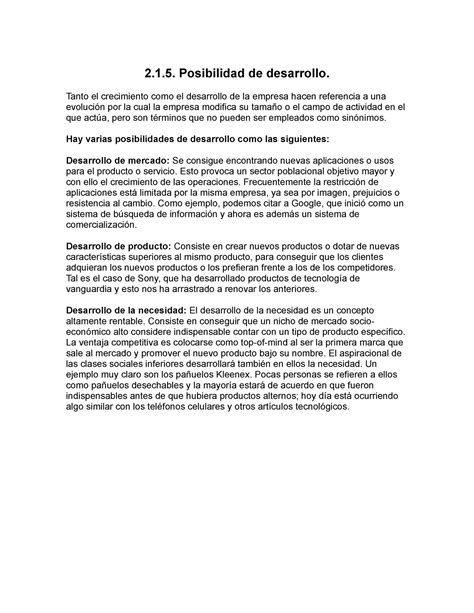 2.1.5. Posibilidad de desarrollo.

Tanto el crecimiento como el desarrollo de la empresa hacen referencia a una evolución por la cual la empresa modifica su tamaño o el campo de actividad en el que actúa, pero son términos que no pueden ser empleados como sinónimos.

Hay varias posibilidades de desarrollo como las siguientes:

Desarrollo de mercado: Se consigue encontrando nuevas aplicaciones o usos para el producto o servicio. Esto provoca un sector poblacional objetivo mayor y con ello el crecimiento de las operaciones. Frecuentemente la restricción de aplicaciones está limitada por la misma empresa, ya sea por imagen, prejuicios o resistencia al cambio. Como ejemplo, podemos citar a Google, que inició como un sistema de búsqueda de información y ahora es además un sistema de comercialización.

Desarrollo de producto: Consiste en crear nuevos productos o dotar de nuevas características superiores al mismo producto, para conseguir que los clientes adquieran los nuevos productos o los prefieran frente a los de los competidores. Tal es el caso de Sony, que ha desarrollado productos de tecnología de vanguardia y esto nos ha arrastrado a renovar los anteriores.

Desarrollo de la necesidad: El desarrollo de la necesidad es un concepto altamente rentable. Consiste en conseguir que un nicho de mercado socio-económico alto considere indispensable contar con un tipo de producto específico. La ventaja competitiva es colocarse como top-of-mind al ser la primera marca que sale al mercado y promover el nuevo producto bajo su nombre. El aspiracional de las clases sociales inferiores desarrollará también en ellos la necesidad. Un ejemplo muy claro son los pañuelos Kleenex. Pocas personas se refieren a ellos como pañuelos desechables y la mayoría estará de acuerdo en que fueron indispensables antes de que hubiera productos alternos; hoy día está ocurriendo algo similar con los teléfonos celulares y otros artículos tecnológicos.